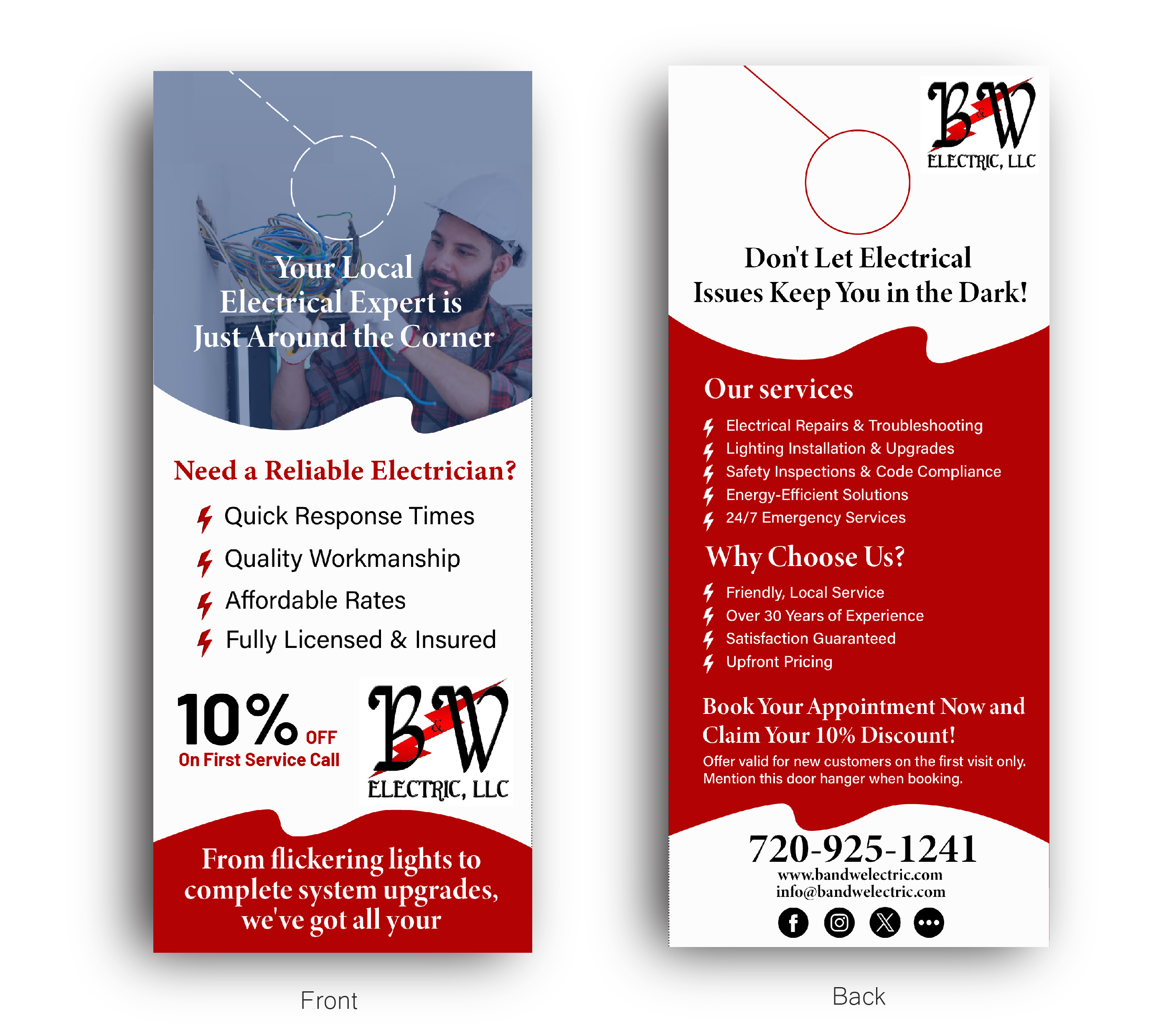 Your Local Electrical Expert is Just Around the Corner

Need a Reliable Electrician?

Quick Response Times
Quality Workmanship
Affordable Rates
Fully Licensed & Insured

10% OFF
On First Service Call

B&W ELECTRIC, LLC

From flickering lights to complete system upgrades, we've got all your

Front

B&W ELECTRIC, LLC

Don't Let Electrical Issues Keep You in the Dark!

Our services

Electrical Repairs & Troubleshooting
Lighting Installation & Upgrades
Safety Inspections & Code Compliance
Energy-Efficient Solutions
24/7 Emergency Services

Why Choose Us?

Friendly, Local Service
Over 30 Years of Experience
Satisfaction Guaranteed
Upfront Pricing

Book Your Appointment Now and Claim Your 10% Discount!
Offer valid for new customers on the first visit only. Mention this door hanger when booking.

720-925-1241
www.bandwelectric.com
info@bandwelectric.com

Back